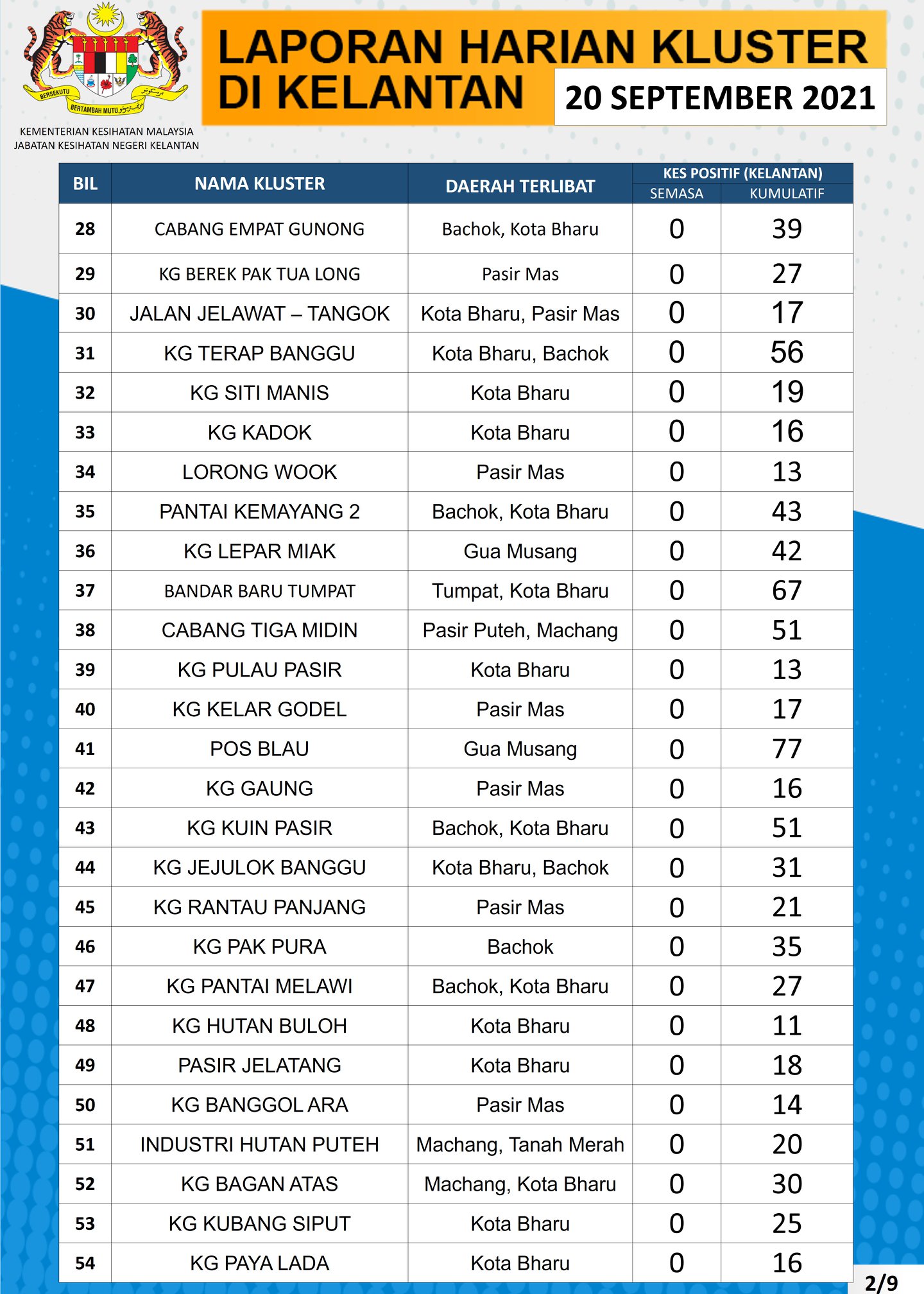 BERSEKUTU BERTAMBAH MUTU

KEMENTERIAN KESIHATAN MALAYSIA
JABATAN KESIHATAN NEGERI KELANTAN

LAPORAN HARIAN KLUSTER DI KELANTAN

20 SEPTEMBER 2021

| BIL | NAMA KLUSTER | DAERAH TERLIBAT | KES POSITIF (KELANTAN) SEMASA | KES POSITIF (KELANTAN) KUMULATIF |
|---|---|---|---|---|
| 28 | CABANG EMPAT GUNONG | Bachok, Kota Bharu | 0 | 39 |
| 29 | KG BEREK PAK TUA LONG | Pasir Mas | 0 | 27 |
| 30 | JALAN JELAWAT – TANGOK | Kota Bharu, Pasir Mas | 0 | 17 |
| 31 | KG TERAP BANGGU | Kota Bharu, Bachok | 0 | 56 |
| 32 | KG SITI MANIS | Kota Bharu | 0 | 19 |
| 33 | KG KADOK | Kota Bharu | 0 | 16 |
| 34 | LORONG WOOK | Pasir Mas | 0 | 13 |
| 35 | PANTAI KEMAYANG 2 | Bachok, Kota Bharu | 0 | 43 |
| 36 | KG LEPAR MIAK | Gua Musang | 0 | 42 |
| 37 | BANDAR BARU TUMPAT | Tumpat, Kota Bharu | 0 | 67 |
| 38 | CABANG TIGA MIDIN | Pasir Puteh, Machang | 0 | 51 |
| 39 | KG PULAU PASIR | Kota Bharu | 0 | 13 |
| 40 | KG KELAR GODEL | Pasir Mas | 0 | 17 |
| 41 | POS BLAU | Gua Musang | 0 | 77 |
| 42 | KG GAUNG | Pasir Mas | 0 | 16 |
| 43 | KG KUIN PASIR | Bachok, Kota Bharu | 0 | 51 |
| 44 | KG JEJULOK BANGGU | Kota Bharu, Bachok | 0 | 31 |
| 45 | KG RANTAU PANJANG | Pasir Mas | 0 | 21 |
| 46 | KG PAK PURA | Bachok | 0 | 35 |
| 47 | KG PANTAI MELAWI | Bachok, Kota Bharu | 0 | 27 |
| 48 | KG HUTAN BULOH | Kota Bharu | 0 | 11 |
| 49 | PASIR JELATANG | Kota Bharu | 0 | 18 |
| 50 | KG BANGGOL ARA | Pasir Mas | 0 | 14 |
| 51 | INDUSTRI HUTAN PUTEH | Machang, Tanah Merah | 0 | 20 |
| 52 | KG BAGAN ATAS | Machang, Kota Bharu | 0 | 30 |
| 53 | KG KUBANG SIPUT | Kota Bharu | 0 | 25 |
| 54 | KG PAYA LADA | Kota Bharu | 0 | 16 |

2/9